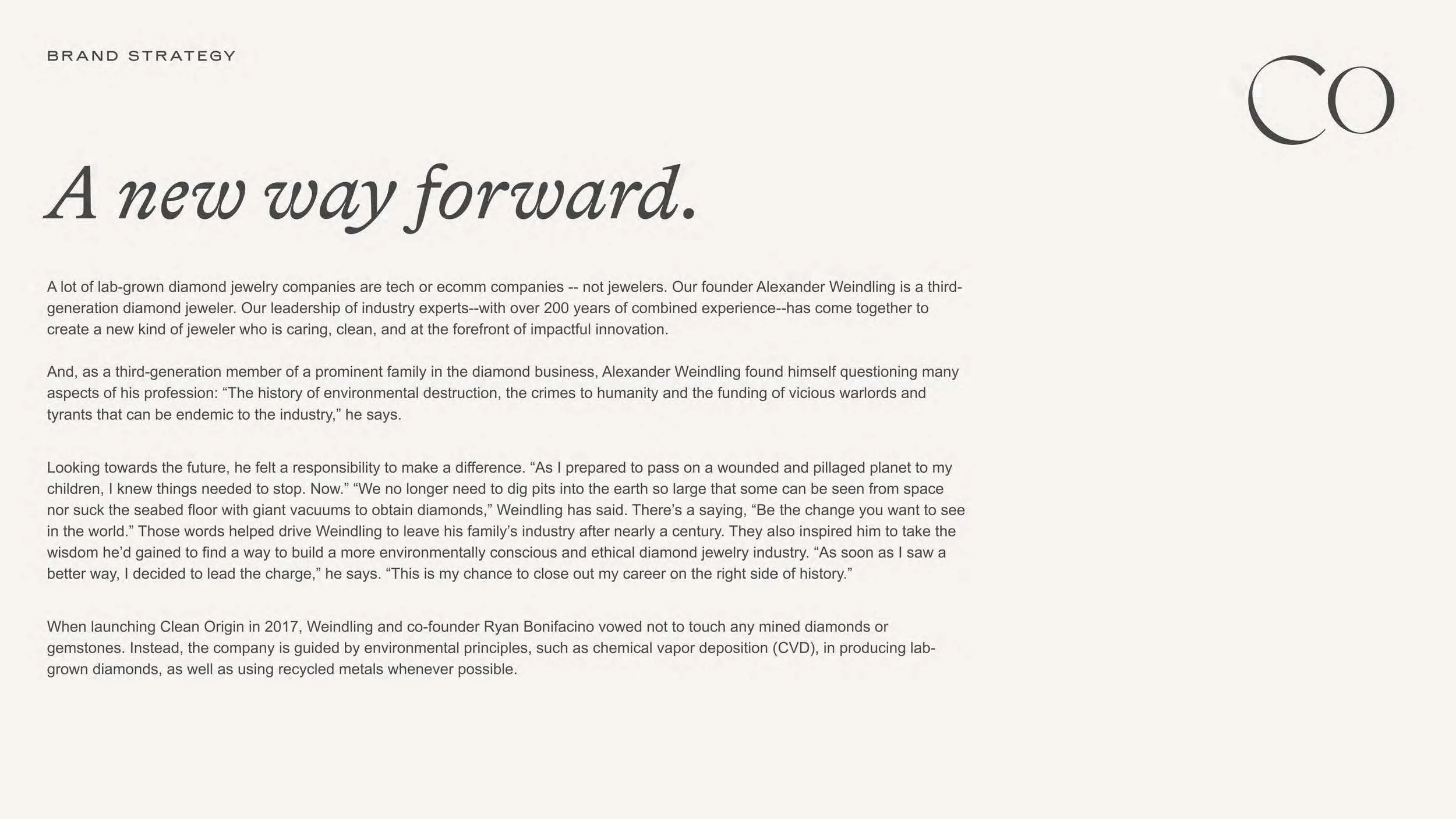 BRAND STRATEGY

CO

A new way forward.

A lot of lab-grown diamond jewelry companies are tech or ecomm companies -- not jewelers. Our founder Alexander Weindling is a third-generation diamond jeweler. Our leadership of industry experts--with over 200 years of combined experience--has come together to create a new kind of jeweler who is caring, clean, and at the forefront of impactful innovation.

And, as a third-generation member of a prominent family in the diamond business, Alexander Weindling found himself questioning many aspects of his profession: “The history of environmental destruction, the crimes to humanity and the funding of vicious warlords and tyrants that can be endemic to the industry,” he says.

Looking towards the future, he felt a responsibility to make a difference. “As I prepared to pass on a wounded and pillaged planet to my children, I knew things needed to stop. Now.” “We no longer need to dig pits into the earth so large that some can be seen from space nor suck the seabed floor with giant vacuums to obtain diamonds,” Weindling has said. There’s a saying, “Be the change you want to see in the world.” Those words helped drive Weindling to leave his family’s industry after nearly a century. They also inspired him to take the wisdom he’d gained to find a way to build a more environmentally conscious and ethical diamond jewelry industry. “As soon as I saw a better way, I decided to lead the charge,” he says. “This is my chance to close out my career on the right side of history.”

When launching Clean Origin in 2017, Weindling and co-founder Ryan Bonifacino vowed not to touch any mined diamonds or gemstones. Instead, the company is guided by environmental principles, such as chemical vapor deposition (CVD), in producing lab-grown diamonds, as well as using recycled metals whenever possible.